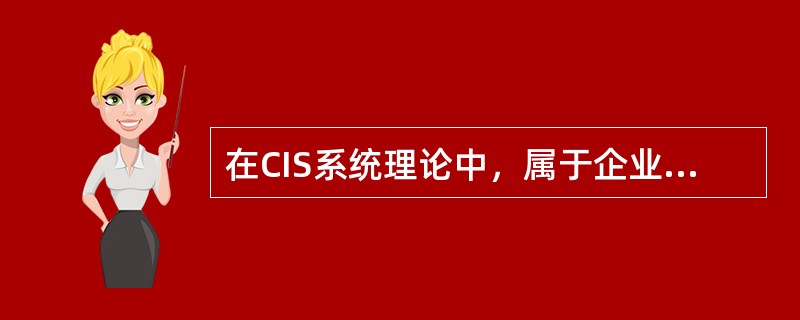 在CIS系统理论中，属于企业...